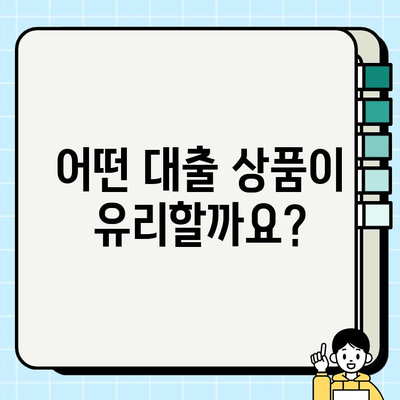 어떤 대출 상품이
유리할까요?